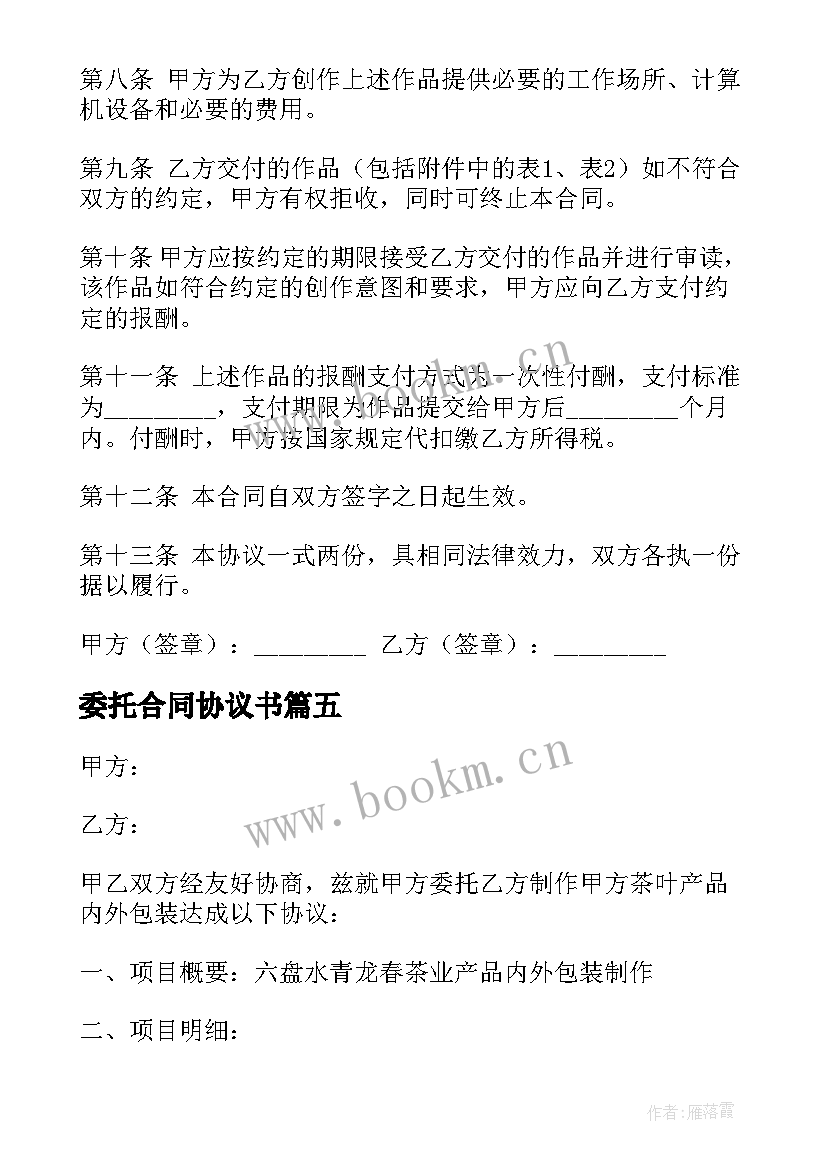 第八条 甲方为乙方创作上述作品提供必要的工作场所、计算机设备和必要的费用。

第九条 乙方交付的作品（包括附件中的表1、表2）如不符合双方的约定，甲方有权拒收，同时可终止本合同。

第十条 甲方应按约定的期限接受乙方交付的作品并进行审读，该作品如符合约定的创作意图和要求，甲方应向乙方支付约定的报酬。

第十一条 上述作品的报酬支付方式为一次性付酬，支付标准为________，支付期限为作品提交给甲方后________个月内。付酬时，甲方按国家规定代扣缴乙方所得税。

第十二条 本合同自双方签字之日起生效。

第十三条 本协议一式两份，具相同法律效力，双方各执一份据以履行。

甲方（签章）：________ 乙方（签章）：________

委托合同协议书篇五

甲方：

乙方：

甲乙双方经友好协商，兹就甲方委托乙方制作甲方茶叶产品内外包装达成以下协议：

一、项目概要：六盘水青龙春茶业产品内外包装制作

二、项目明细：

www.bookm.cn

作者：雁落霞